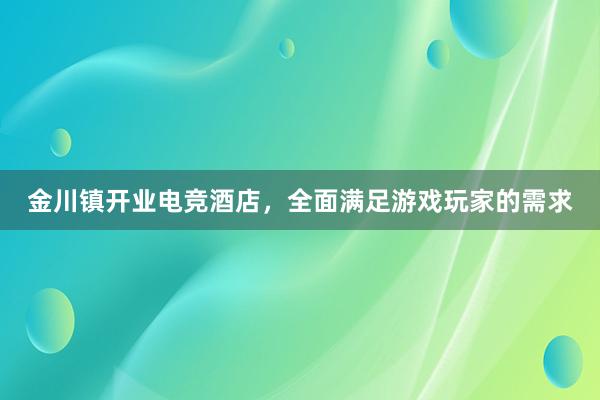 金川镇开业电竞酒店，全面满足游戏玩家的需求